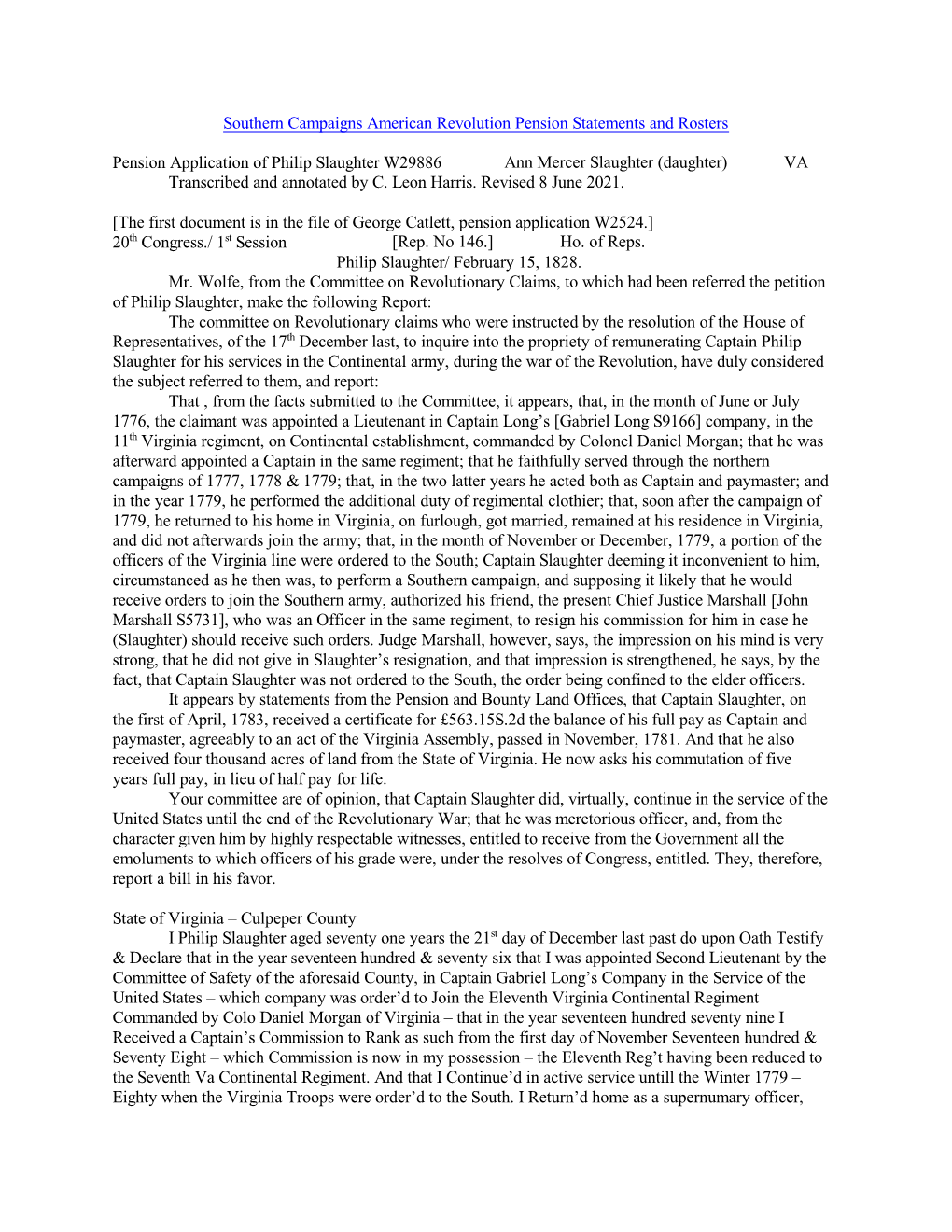 Southern Campaigns American Revolution Pension Statements and Rosters

Pension Application of Philip Slaughter W29886 Ann Mercer Slaughter (daughter) VA
Transcribed and annotated by C. Leon Harris. Revised 8 June 2021.

[The first document is in the file of George Catlett, pension application W2524.]
$20^{th}$ Congress./ $1^{st}$ Session [Rep. No 146.] Ho. of Reps.
Philip Slaughter/ February 15, 1828.

Mr. Wolfe, from the Committee on Revolutionary Claims, to which had been referred the petition of Philip Slaughter, make the following Report:

The committee on Revolutionary claims who were instructed by the resolution of the House of Representatives, of the $17^{th}$ December last, to inquire into the propriety of remunerating Captain Philip Slaughter for his services in the Continental army, during the war of the Revolution, have duly considered the subject referred to them, and report:

That , from the facts submitted to the Committee, it appears, that, in the month of June or July 1776, the claimant was appointed a Lieutenant in Captain Long's [Gabriel Long S9166] company, in the $11^{th}$ Virginia regiment, on Continental establishment, commanded by Colonel Daniel Morgan; that he was afterward appointed a Captain in the same regiment; that he faithfully served through the northern campaigns of 1777, 1778 & 1779; that, in the two latter years he acted both as Captain and paymaster; and in the year 1779, he performed the additional duty of regimental clothier; that, soon after the campaign of 1779, he returned to his home in Virginia, on furlough, got married, remained at his residence in Virginia, and did not afterwards join the army; that, in the month of November or December, 1779, a portion of the officers of the Virginia line were ordered to the South; Captain Slaughter deeming it inconvenient to him, circumstanced as he then was, to perform a Southern campaign, and supposing it likely that he would receive orders to join the Southern army, authorized his friend, the present Chief Justice Marshall [John Marshall S5731], who was an Officer in the same regiment, to resign his commission for him in case he (Slaughter) should receive such orders. Judge Marshall, however, says, the impression on his mind is very strong, that he did not give in Slaughter's resignation, and that impression is strengthened, he says, by the fact, that Captain Slaughter was not ordered to the South, the order being confined to the elder officers.

It appears by statements from the Pension and Bounty Land Offices, that Captain Slaughter, on the first of April, 1783, received a certificate for £563.15S.2d the balance of his full pay as Captain and paymaster, agreeably to an act of the Virginia Assembly, passed in November, 1781. And that he also received four thousand acres of land from the State of Virginia. He now asks his commutation of five years full pay, in lieu of half pay for life.

Your committee are of opinion, that Captain Slaughter did, virtually, continue in the service of the United States until the end of the Revolutionary War; that he was meretorious officer, and, from the character given him by highly respectable witnesses, entitled to receive from the Government all the emoluments to which officers of his grade were, under the resolves of Congress, entitled. They, therefore, report a bill in his favor.

State of Virginia – Culpeper County

I Philip Slaughter aged seventy one years the $21^{st}$ day of December last past do upon Oath Testify & Declare that in the year seventeen hundred & seventy six that I was appointed Second Lieutenant by the Committee of Safety of the aforesaid County, in Captain Gabriel Long's Company in the Service of the United States – which company was order'd to Join the Eleventh Virginia Continental Regiment Commanded by Colo Daniel Morgan of Virginia – that in the year seventeen hundred seventy nine I Received a Captain's Commission to Rank as such from the first day of November Seventeen hundred & Seventy Eight – which Commission is now in my possession – the Eleventh Reg't having been reduced to the Seventh Va Continental Regiment. And that I Continue'd in active service untill the Winter 1779 – Eighty when the Virginia Troops were order'd to the South. I Return'd home as a supernumary officer,